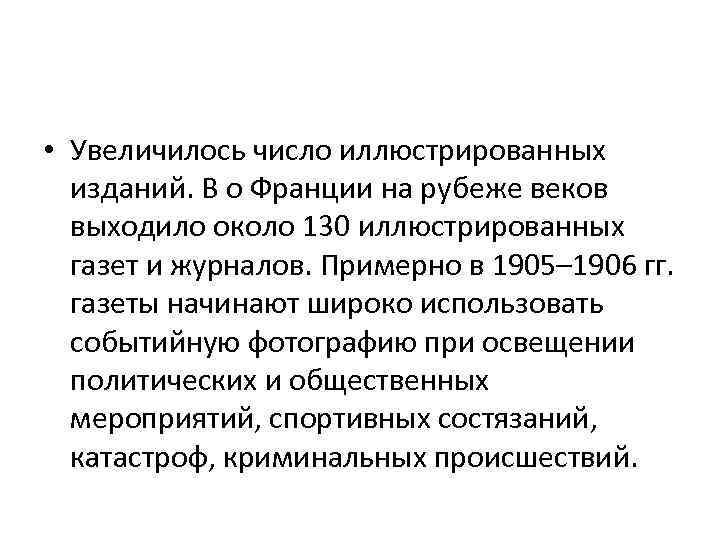 • Увеличилось число иллюстрированных изданий. В о Франции на рубеже веков выходило около 130 иллюстрированных газет и журналов. Примерно в 1905–1906 гг. газеты начинают широко использовать событийную фотографию при освещении политических и общественных мероприятий, спортивных состязаний, катастроф, криминальных происшествий.